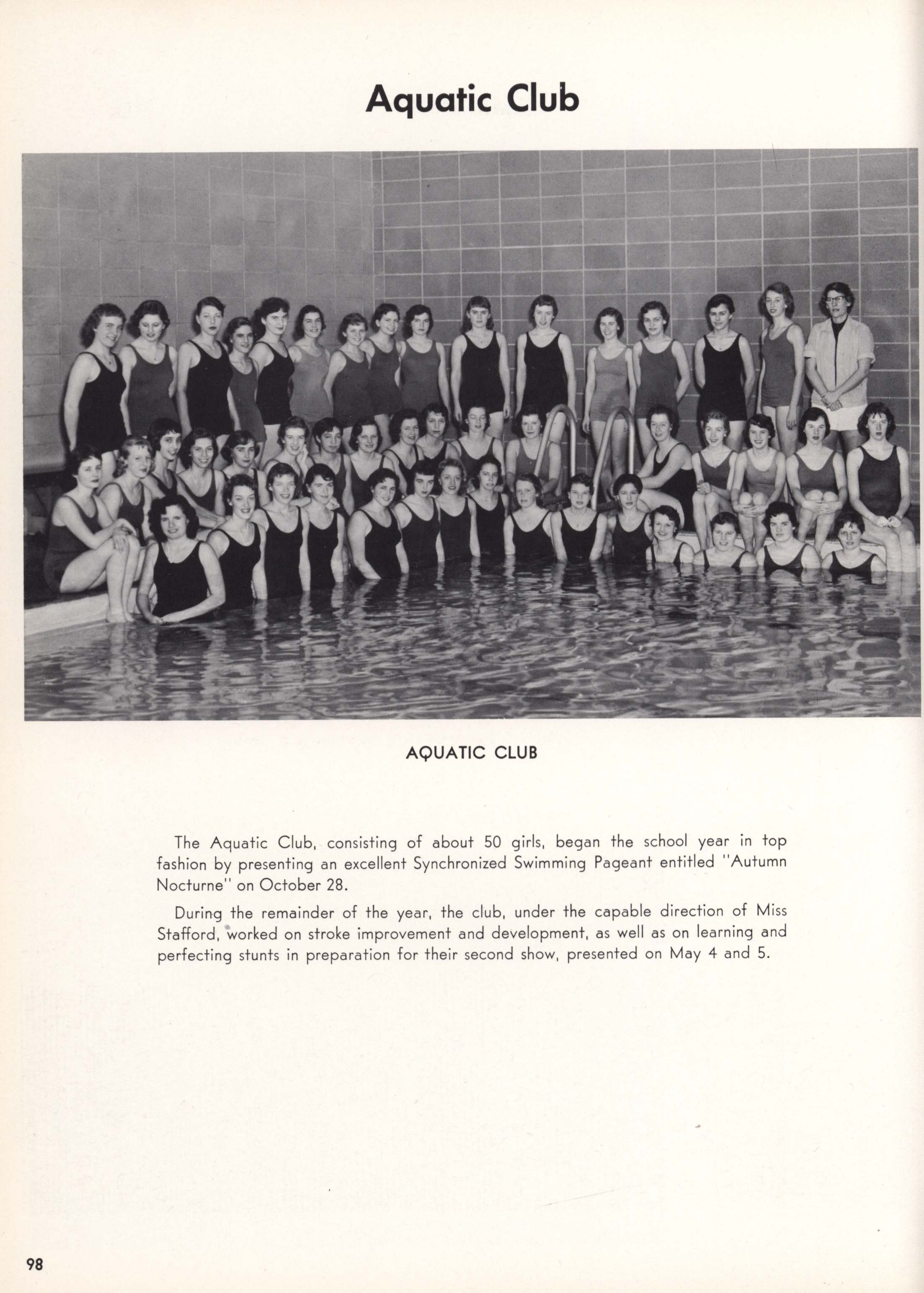 Aquatic Club

AQUATIC CLUB

The Aquatic Club, consisting of about 50 girls, began the school year in top fashion by presenting an excellent Synchronized Swimming Pageant entitled "Autumn Nocturne" on October 28.

During the remainder of the year, the club, under the capable direction of Miss Stafford, worked on stroke improvement and development, as well as on learning and perfecting stunts in preparation for their second show, presented on May 4 and 5.

98